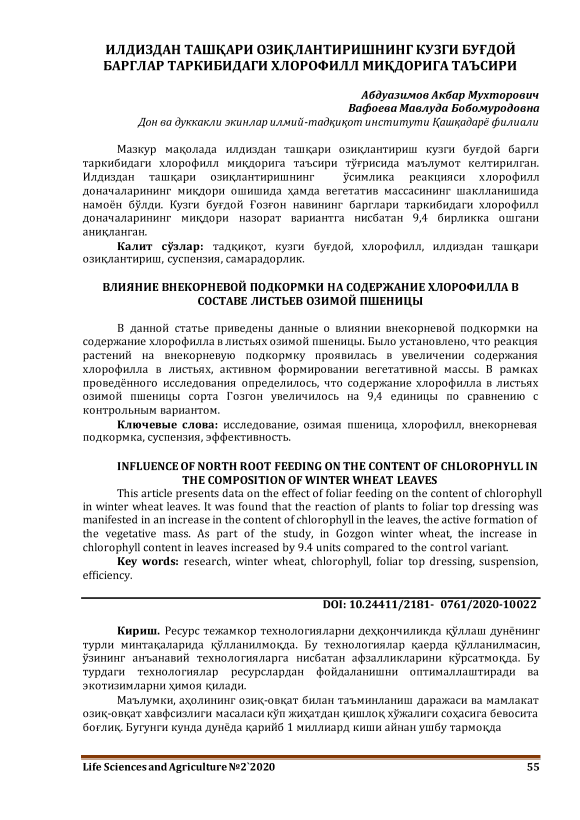 ИЛДИЗДАН ТАШҚАРИ ОЗИҚЛАНТИРИШНИНГ КУЗГИ БУҒДОЙ БАРГЛАР ТАРКИБИДАГИ ХЛОРОФИЛЛ МИҚДОРИГА ТАЪСИРИ

Абдуазимов Акбар Мухторович
Вафоева Мавлуда Бобомуродовна
Дон ва дуккакли экинлар илмий-тадқиқот институти Қашқадарё филиали

Мазкур мақолада илдиздан ташқари озиқлантириш кузги буғдой барги таркибидаги хлорофилл миқдорига таъсири тўғрисида маълумот келтирилган. Илдиздан ташқари озиқлантиришнинг ўсимлика реакцияси хлорофилл доначаларининг миқдори ошишида ҳамда вегетатив массасининг шаклланишида намоён бўлди. Кузги буғдой Ғозғон навининг барглари таркибидаги хлорофилл доначаларининг миқдори назорат вариантга нисбатан 9,4 бирликка ошгани аниқланган.

Калит сўзлар: тадқиқот, кузги буғдой, хлорофилл, илдиздан ташқари озиқлантириш, суспензия, самарадорлик.

ВЛИЯНИЕ ВНЕКОРНЕВОЙ ПОДКОРМКИ НА СОДЕРЖАНИЕ ХЛОРОФИЛЛА В СОСТАВЕ ЛИСТЬЕВ ОЗИМОЙ ПШЕНИЦЫ

В данной статье приведены данные о влиянии внекорневой подкормки на содержание хлорофилла в листьях озимой пшеницы. Было установлено, что реакция растений на внекорневую подкормку проявилась в увеличении содержания хлорофилла в листьях, активном формировании вегетативной массы. В рамках проведённого исследования определилось, что содержание хлорофилла в листьях озимой пшеницы сорта Гозгон увеличилось на 9,4 единицы по сравнению с контрольным вариантом.

Ключевые слова: исследование, озимая пшеница, хлорофилл, внекорневая подкормка, суспензия, эффективность.

INFLUENCE OF NORTH ROOT FEEDING ON THE CONTENT OF CHLOROPHYLL IN THE COMPOSITION OF WINTER WHEAT LEAVES

This article presents data on the effect of foliar feeding on the content of chlorophyll in winter wheat leaves. It was found that the reaction of plants to foliar top dressing was manifested in an increase in the content of chlorophyll in the leaves, the active formation of the vegetative mass. As part of the study, in Gozgon winter wheat, the increase in chlorophyll content in leaves increased by 9.4 units compared to the control variant.

Key words: research, winter wheat, chlorophyll, foliar top dressing, suspension, efficiency.

DOI: 10.24411/2181- 0761/2020-10022

Кириш. Ресурс тежамкор технологияларни деҳқончиликда қўллаш дунёнинг турли минтақаларида қўлланилмоқда. Бу технологиялар қаерда қўлланилмасин, ўзининг анъанавий технологияларга нисбатан афзалликларини кўрсатмоқда. Бу турдаги технологиялар ресурслардан фойдаланишни оптималлаштиради ва экотизимларни ҳимоя қилади.

Маълумки, аҳолининг озиқ-овқат билан таъминланиш даражаси ва мамлакат озиқ-овқат хавфсизлиги масаласи кўп жиҳатдан қишлоқ хўжалиги соҳасига бевосита боғлиқ. Бугунги кунда дунёда қарийб 1 миллиард киши айнан ушбу тармоқда

Life Sciences and Agriculture №2`2020 55